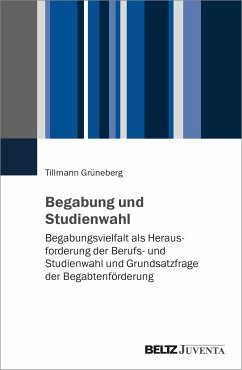 Tillmann Grüneberg

Begabung und Studienwahl

Begabungsvielfalt als Herausforderung der Berufs- und Studienwahl und Grundsatzfrage der Begabtenförderung

BELTZ JUVENTA